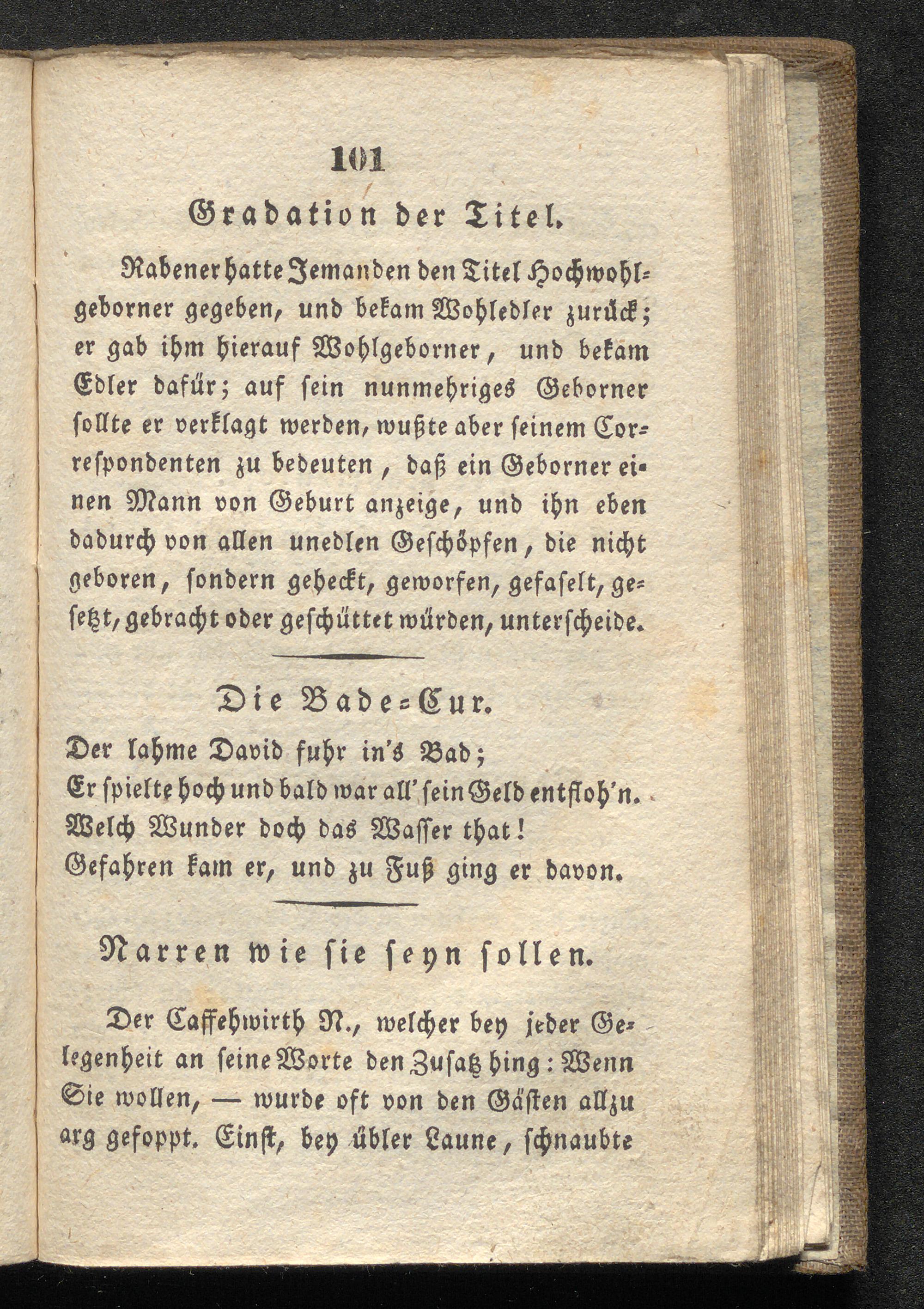 101

Gradation der Titel.

Rabener hatte Jemanden den Titel Hochwohlgeborner gegeben, und bekam Wohledler zurück; er gab ihm hierauf Wohlgeborner, und bekam Edler dafür; auf sein nunmehriges Geborner sollte er verklagt werden, wußte aber seinem Correspondenten zu bedeuten, daß ein Geborner einen Mann von Geburt anzeige, und ihn eben dadurch von allen unedlen Geschöpfen, die nicht geboren, sondern geheckt, geworfen, gefaselt, gesetzt, gebracht oder geschüttet würden, unterscheide.

Die Bade-Cur.

Der lahme David fuhr in's Bad;
Er spielte hoch und bald war all' sein Geld entfloh'n.
Welch Wunder doch das Wasser that!
Gefahren kam er, und zu Fuß ging er davon.

Narren wie sie seyn sollen.

Der Caffehwirth N., welcher bey jeder Gelegenheit an seine Worte den Zusatz hing: Wenn Sie wollen, — wurde oft von den Gästen allzu arg gefoppt. Einst, bey übler Laune, schnaubte